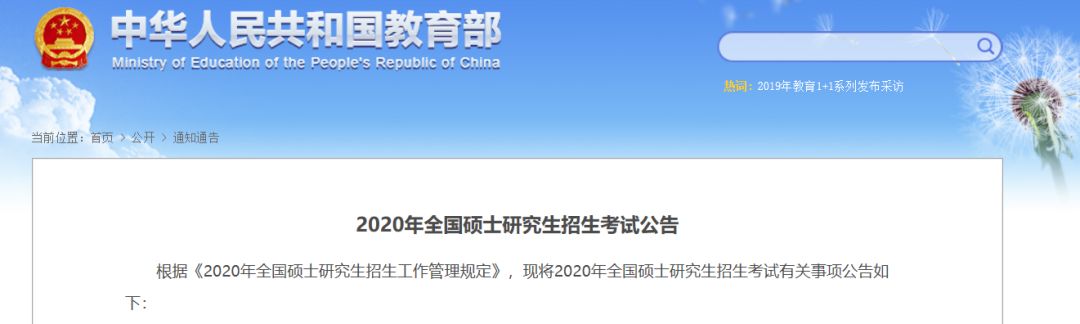 中华人民共和国教育部
Ministry of Education of the People's Republic of China

热词：2019年教育1+1系列发布采访

当前位置：首页 > 公开 > 通知通告

2020年全国硕士研究生招生考试公告

根据《2020年全国硕士研究生招生工作管理规定》，现将2020年全国硕士研究生招生考试有关事项公告如下：